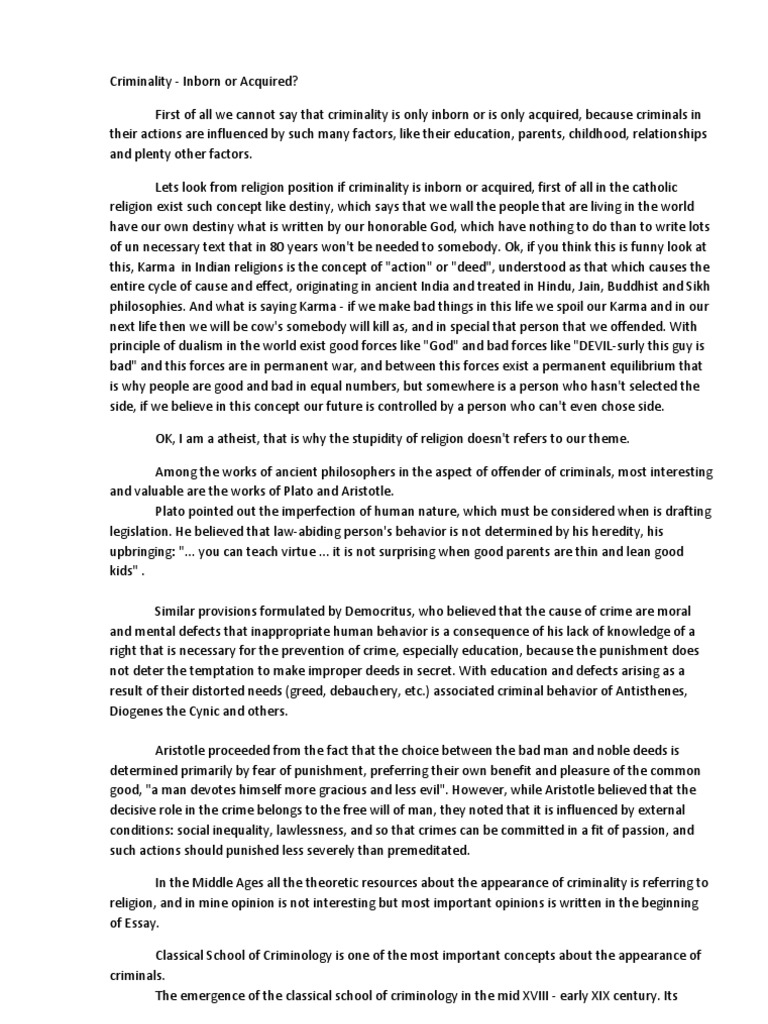 Criminality - Inborn or Acquired?

First of all we cannot say that criminality is only inborn or is only acquired, because criminals in their actions are influenced by such many factors, like their education, parents, childhood, relationships and plenty other factors.

Lets look from religion position if criminality is inborn or acquired, first of all in the catholic religion exist such concept like destiny, which says that we wall the people that are living in the world have our own destiny what is written by our honorable God, which have nothing to do than to write lots of un necessary text that in 80 years won't be needed to somebody. Ok, if you think this is funny look at this, Karma in Indian religions is the concept of "action" or "deed", understood as that which causes the entire cycle of cause and effect, originating in ancient India and treated in Hindu, Jain, Buddhist and Sikh philosophies. And what is saying Karma - if we make bad things in this life we spoil our Karma and in our next life then we will be cow's somebody will kill as, and in special that person that we offended. With principle of dualism in the world exist good forces like "God" and bad forces like "DEVIL-surly this guy is bad" and this forces are in permanent war, and between this forces exist a permanent equilibrium that is why people are good and bad in equal numbers, but somewhere is a person who hasn't selected the side, if we believe in this concept our future is controlled by a person who can't even chose side.

OK, I am a atheist, that is why the stupidity of religion doesn't refers to our theme.

Among the works of ancient philosophers in the aspect of offender of criminals, most interesting and valuable are the works of Plato and Aristotle.
Plato pointed out the imperfection of human nature, which must be considered when is drafting legislation. He believed that law-abiding person's behavior is not determined by his heredity, his upbringing: "... you can teach virtue ... it is not surprising when good parents are thin and lean good kids" .

Similar provisions formulated by Democritus, who believed that the cause of crime are moral and mental defects that inappropriate human behavior is a consequence of his lack of knowledge of a right that is necessary for the prevention of crime, especially education, because the punishment does not deter the temptation to make improper deeds in secret. With education and defects arising as a result of their distorted needs (greed, debauchery, etc.) associated criminal behavior of Antisthenes, Diogenes the Cynic and others.

Aristotle proceeded from the fact that the choice between the bad man and noble deeds is determined primarily by fear of punishment, preferring their own benefit and pleasure of the common good, "a man devotes himself more gracious and less evil". However, while Aristotle believed that the decisive role in the crime belongs to the free will of man, they noted that it is influenced by external conditions: social inequality, lawlessness, and so that crimes can be committed in a fit of passion, and such actions should punished less severely than premeditated.

In the Middle Ages all the theoretic resources about the appearance of criminality is referring to religion, and in mine opinion is not interesting but most important opinions is written in the beginning of Essay.

Classical School of Criminology is one of the most important concepts about the appearance of criminals.
The emergence of the classical school of criminology in the mid XVIII - early XIX century. Its